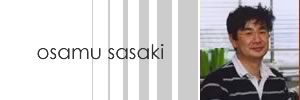 osamu sasaki